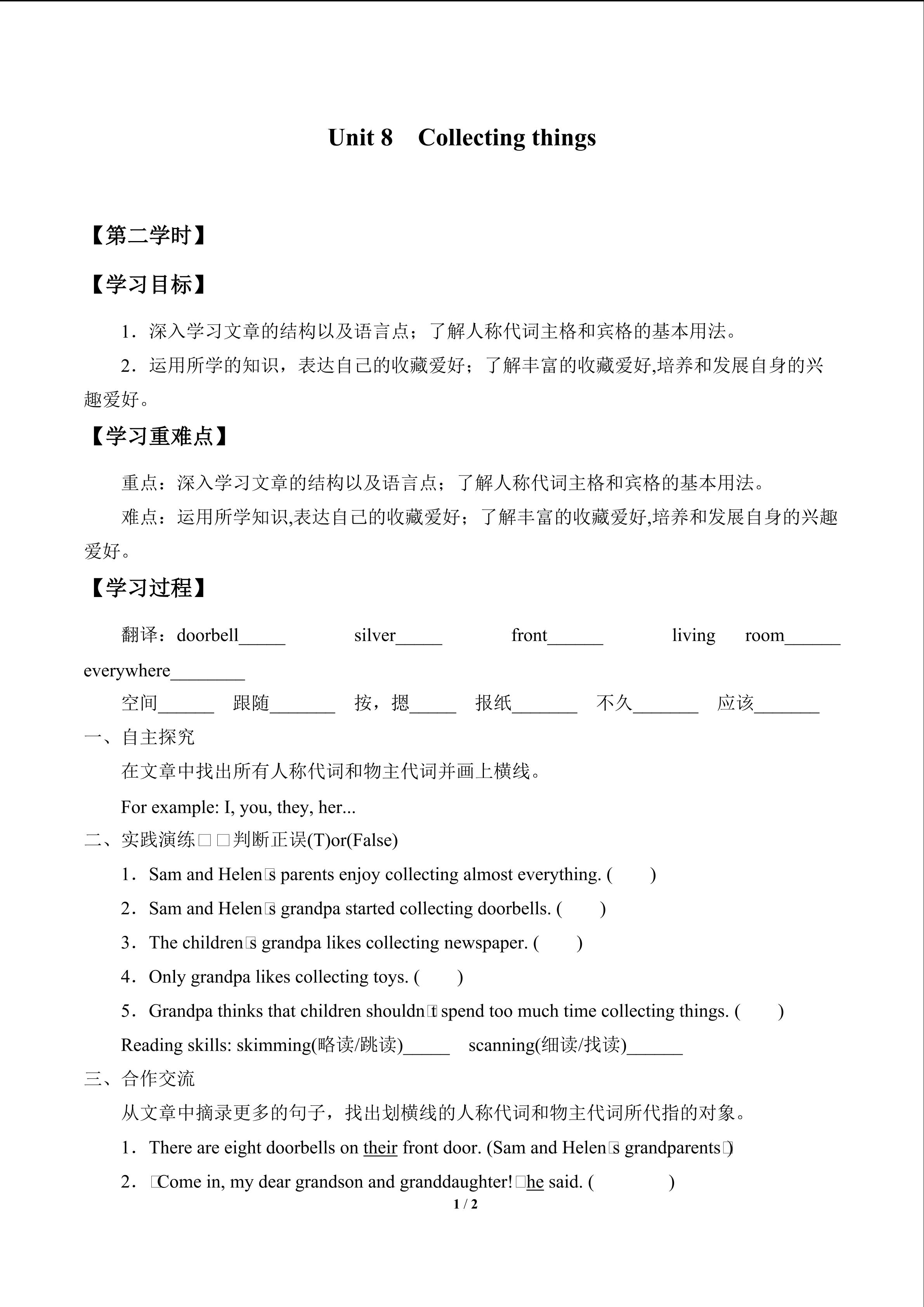 Unit 8 Collecting things

【第二学时】

【学习目标】

1．深入学习文章的结构以及语言点；了解人称代词主格和宾格的基本用法。

2．运用所学的知识，表达自己的收藏爱好；了解丰富的收藏爱好,培养和发展自身的兴趣爱好。

【学习重难点】

重点：深入学习文章的结构以及语言点；了解人称代词主格和宾格的基本用法。

难点：运用所学知识,表达自己的收藏爱好；了解丰富的收藏爱好,培养和发展自身的兴趣爱好。

【学习过程】

翻译：doorbell_____ silver_____ front______ living room______ everywhere________

空间______ 跟随_______ 按，摁_____ 报纸_______ 不久_______ 应该_______

一、自主探究

在文章中找出所有人称代词和物主代词并画上横线。

For example: I, you, they, her...

二、实践演练□□判断正误(T)or(False)

1．Sam and Helen□s parents enjoy collecting almost everything. ( )

2．Sam and Helen□s grandpa started collecting doorbells. ( )

3．The children□s grandpa likes collecting newspaper. ( )

4．Only grandpa likes collecting toys. ( )

5．Grandpa thinks that children shouldn□t spend too much time collecting things. ( )

Reading skills: skimming(略读/跳读)_____ scanning(细读/找读)______

三、合作交流

从文章中摘录更多的句子，找出划横线的人称代词和物主代词所代指的对象。

1．There are eight doorbells on their front door. (Sam and Helen□s grandparents□)

2．□Come in, my dear grandson and granddaughter!□he said. ( )

1 / 2